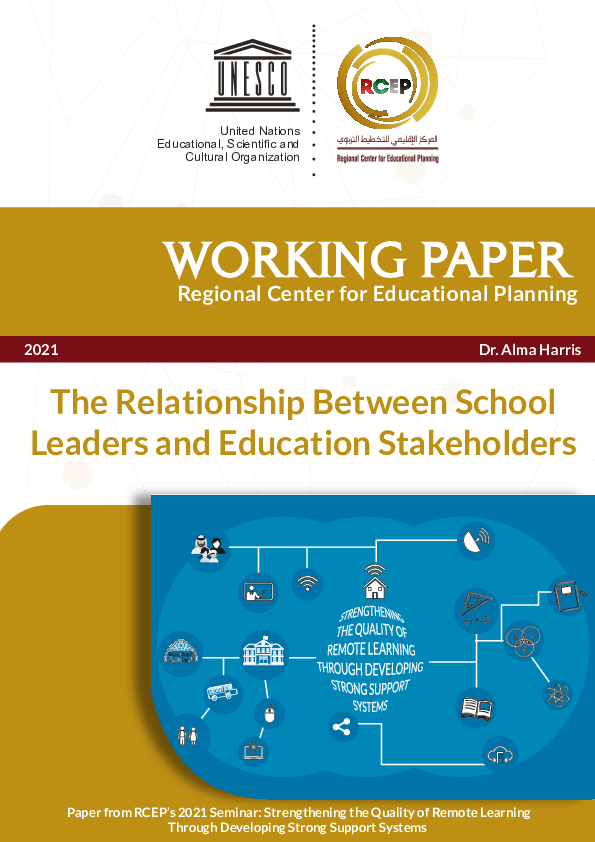 UNESCO

United Nations
Educational, Scientific and
Cultural Organization

RCEP

المركز الإقليمي للتخطيط التربوي
Regional Center for Educational Planning

WORKING PAPER
Regional Center for Educational Planning

2021

Dr. Alma Harris

The Relationship Between School Leaders and Education Stakeholders

STRENGTHENING THE QUALITY OF REMOTE LEARNING THROUGH DEVELOPING STRONG SUPPORT SYSTEMS

Paper from RCEP's 2021 Seminar: Strengthening the Quality of Remote Learning Through Developing Strong Support Systems